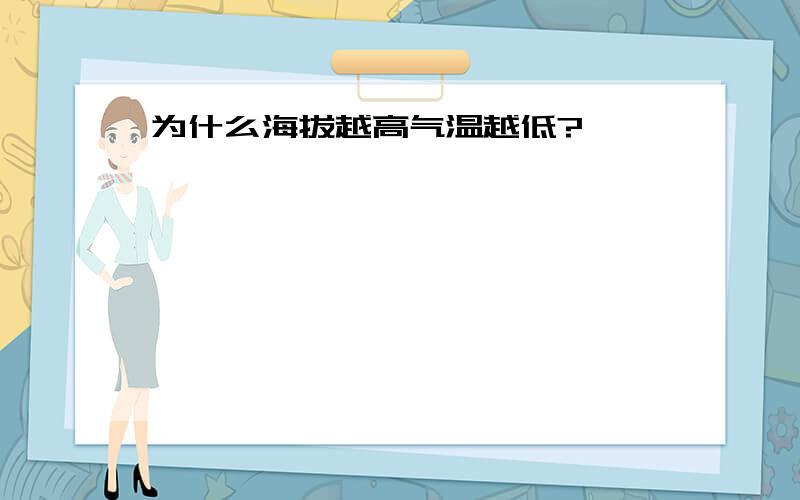 为什么海拔越高气温越低?